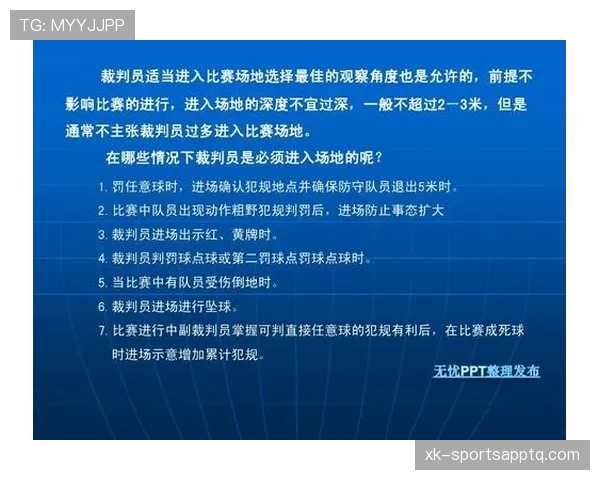 TG: MYYJJPP

裁判员适当进入比赛场地选择最佳的观察角度也是允许的，前提不影响比赛的进行，进入场地的深度不宜过深，一般不超过2－3米，但是通常不主张裁判员过多进入比赛场地。

在哪些情况下裁判员是必须进入场地的呢？

1. 罚任意球时，进场确认犯规地点并确保防守队员退出5米时。
2. 比赛中队员出现动作粗野犯规判罚后，进场防止事态扩大
3. 裁判员进场出示红、黄牌时。
4. 裁判员判罚球点球或第二罚球点罚球点球时。
5. 当比赛中有队员受伤倒地时。
6. 裁判员进场进行坠球。
7. 比赛进行中副裁判员掌握可判直接任意球的犯规有利后，在比赛成死球时进场示意增加累计犯规。

无忧PPT整理发布

xk-sportsapptq.com